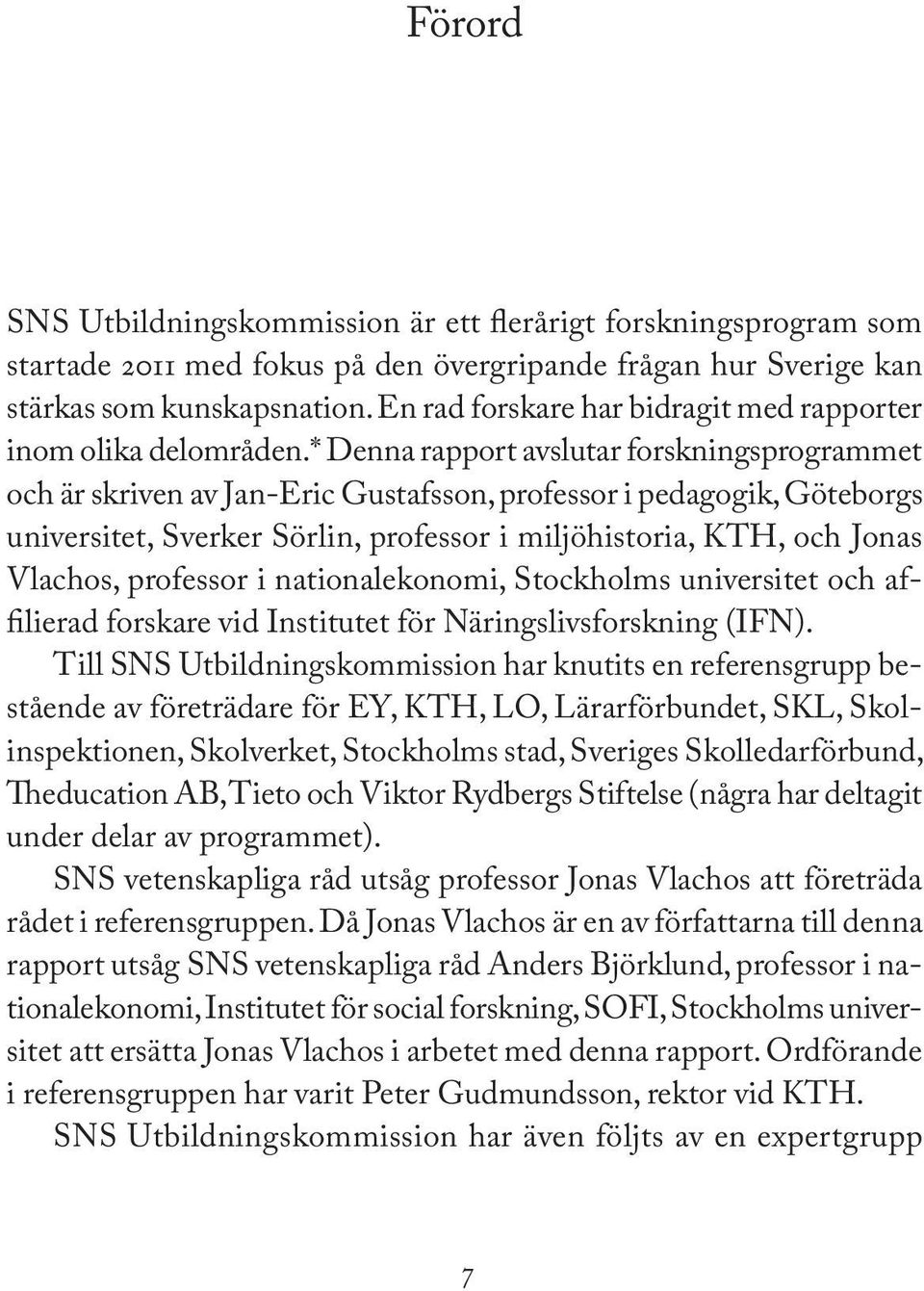 Förord

SNS Utbildningskommission är ett flerårigt forskningsprogram som startade 2011 med fokus på den övergripande frågan hur Sverige kan stärkas som kunskapsnation. En rad forskare har bidragit med rapporter inom olika delområden.* Denna rapport avslutar forskningsprogrammet och är skriven av Jan-Eric Gustafsson, professor i pedagogik, Göteborgs universitet, Sverker Sörlin, professor i miljöhistoria, KTH, och Jonas Vlachos, professor i nationalekonomi, Stockholms universitet och affilierad forskare vid Institutet för Näringslivsforskning (IFN).

Till SNS Utbildningskommission har knutits en referensgrupp bestående av företrädare för EY, KTH, LO, Lärarförbundet, SKL, Skolinspektionen, Skolverket, Stockholms stad, Sveriges Skolledarförbund, Theducation AB, Tieto och Viktor Rydbergs Stiftelse (några har deltagit under delar av programmet).

SNS vetenskapliga råd utsåg professor Jonas Vlachos att företräda rådet i referensgruppen. Då Jonas Vlachos är en av författarna till denna rapport utsåg SNS vetenskapliga råd Anders Björklund, professor i nationalekonomi, Institutet för social forskning, SOFI, Stockholms universitet att ersätta Jonas Vlachos i arbetet med denna rapport. Ordförande i referensgruppen har varit Peter Gudmundsson, rektor vid KTH.

SNS Utbildningskommission har även följts av en expertgrupp

7